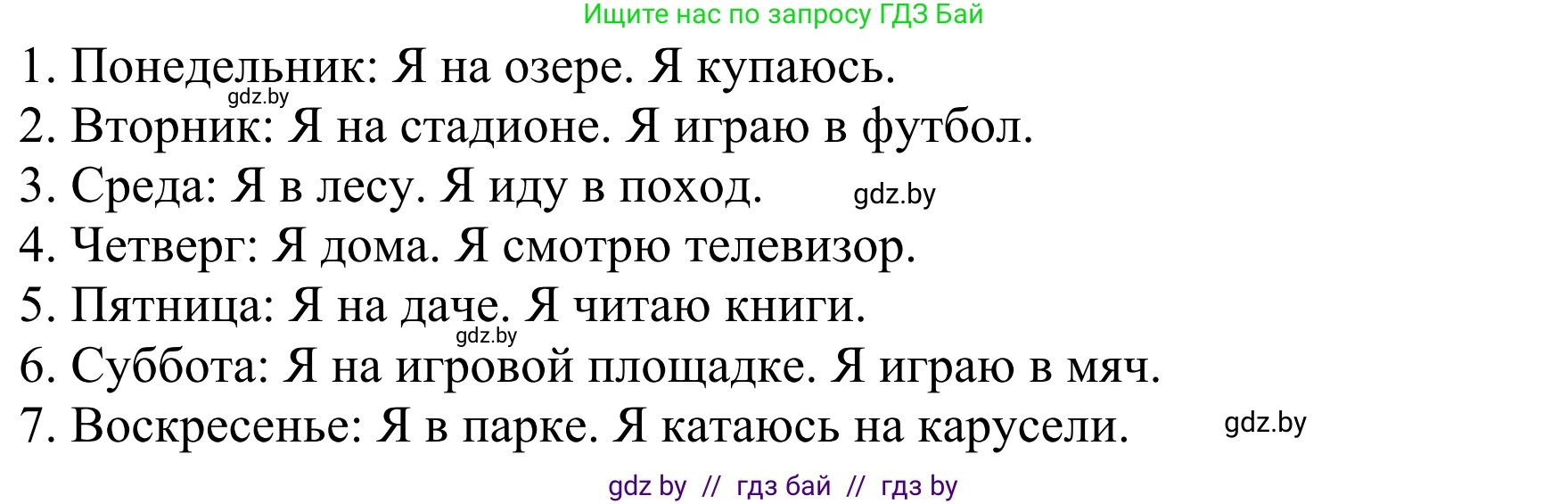 Ищите нас по запросу ГДЗ Бай

1. Понедельник: Я на озере. Я купаюсь.
gdz.by
2. Вторник: Я на стадионе. Я играю в футбол.
3. Среда: Я в лесу. Я иду в поход. gdz.by
4. Четверг: Я дома. Я смотрю телевизор.
5. Пятница: Я на даче. Я читаю книги.
gdz.by
6. Суббота: Я на игровой площадке. Я играю в мяч.
7. Воскресенье: Я в парке. Я катаюсь на карусели. gdz.by

gdz by // гдз бай // гдз by